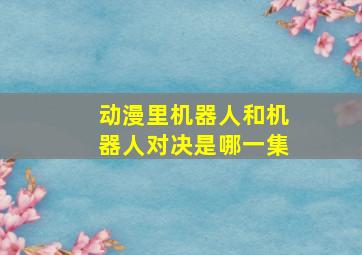 动漫里机器人和机器人对决是哪一集